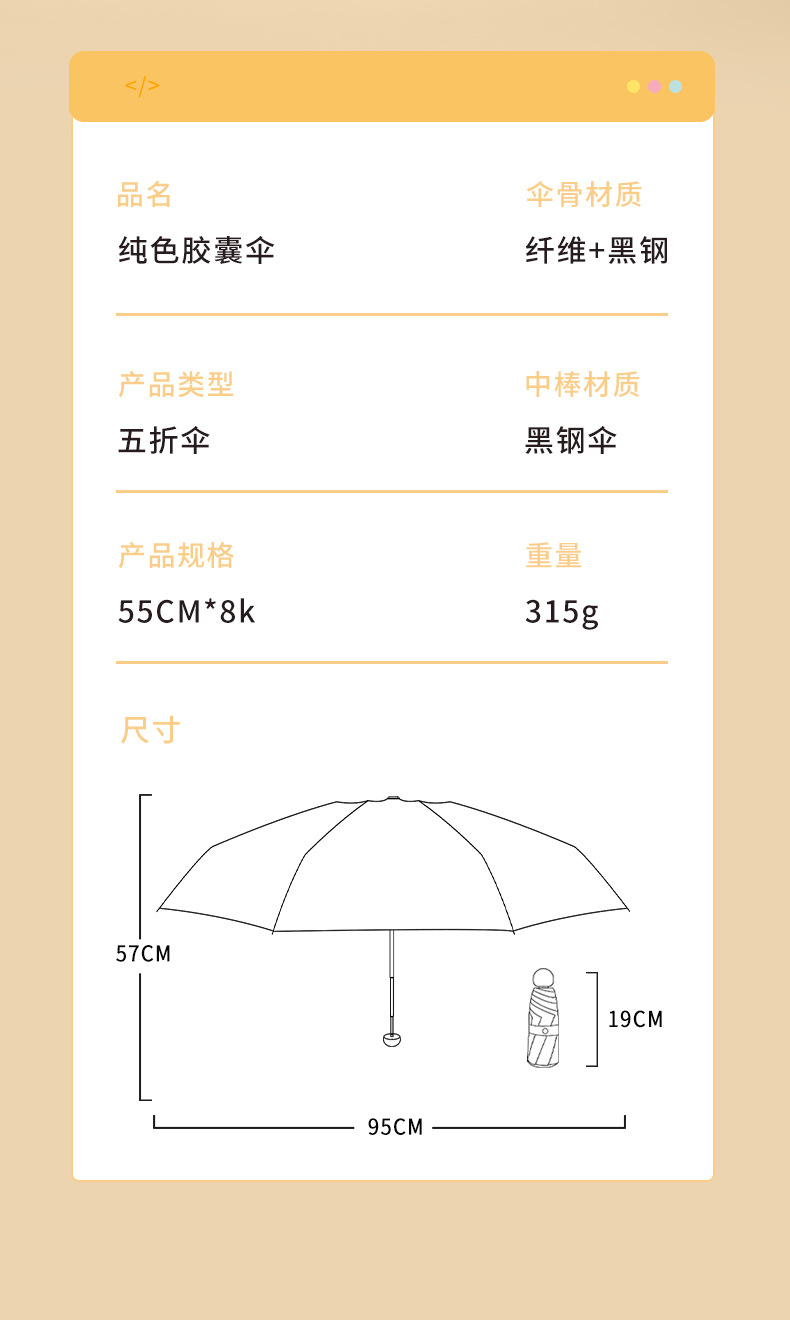 </>

品名
纯色胶囊伞

伞骨材质
纤维+黑钢

产品类型
五折伞

中棒材质
黑钢伞

产品规格
55CM*8k

重量
315g

尺寸

57CM

19CM

95CM